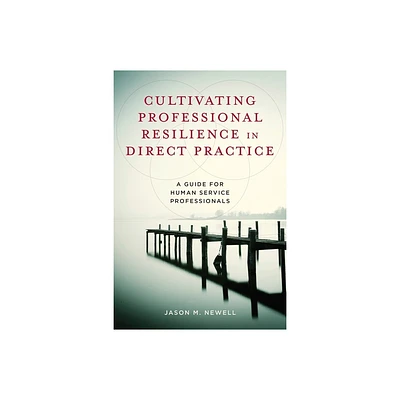 CULTIVATING PROFESSIONAL RESILIENCE IN DIRECT PRACTICE

A GUIDE FOR HUMAN SERVICE PROFESSIONALS

JASON M. NEWELL